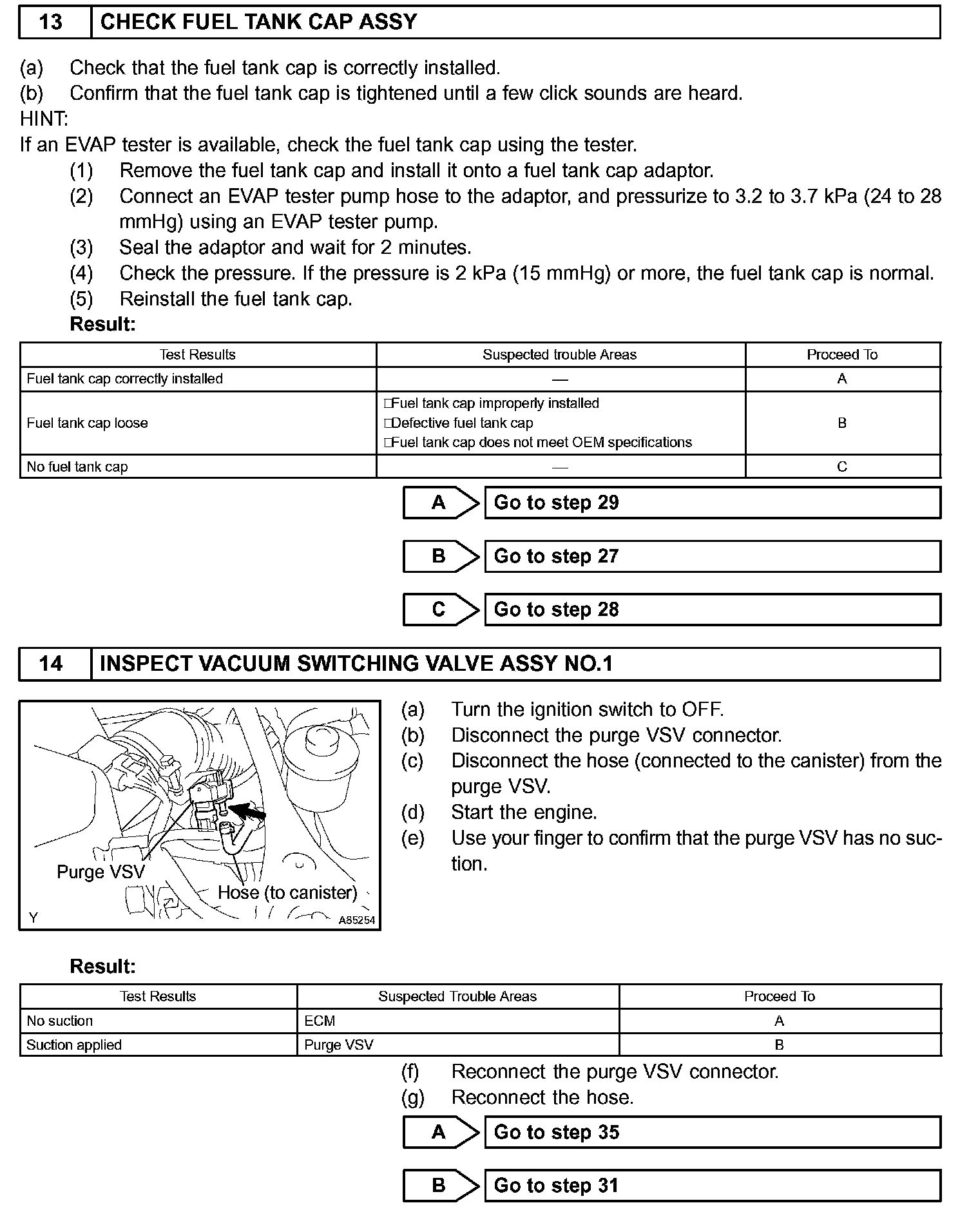 13 CHECK FUEL TANK CAP ASSY

(a) Check that the fuel tank cap is correctly installed.
(b) Confirm that the fuel tank cap is tightened until a few click sounds are heard.
HINT:
If an EVAP tester is available, check the fuel tank cap using the tester.
(1) Remove the fuel tank cap and install it onto a fuel tank cap adaptor.
(2) Connect an EVAP tester pump hose to the adaptor, and pressurize to 3.2 to 3.7 kPa (24 to 28 mmHg) using an EVAP tester pump.
(3) Seal the adaptor and wait for 2 minutes.
(4) Check the pressure. If the pressure is 2 kPa (15 mmHg) or more, the fuel tank cap is normal.
(5) Reinstall the fuel tank cap.
Result:

| Test Results | Suspected trouble Areas | Proceed To |
|---|---|---|
| Fuel tank cap correctly installed | — | A |
| Fuel tank cap loose | □Fuel tank cap improperly installed □Defective fuel tank cap □Fuel tank cap does not meet OEM specifications | B |
| No fuel tank cap | — | C |

A Go to step 29

B Go to step 27

C Go to step 28

14 INSPECT VACUUM SWITCHING VALVE ASSY NO.1

Purge VSV
Hose (to canister)
Y
A85254

(a) Turn the ignition switch to OFF.
(b) Disconnect the purge VSV connector.
(c) Disconnect the hose (connected to the canister) from the purge VSV.
(d) Start the engine.
(e) Use your finger to confirm that the purge VSV has no suction.

Result:

| Test Results | Suspected Trouble Areas | Proceed To |
|---|---|---|
| No suction | ECM | A |
| Suction applied | Purge VSV | B |

(f) Reconnect the purge VSV connector.
(g) Reconnect the hose.

A Go to step 35

B Go to step 31